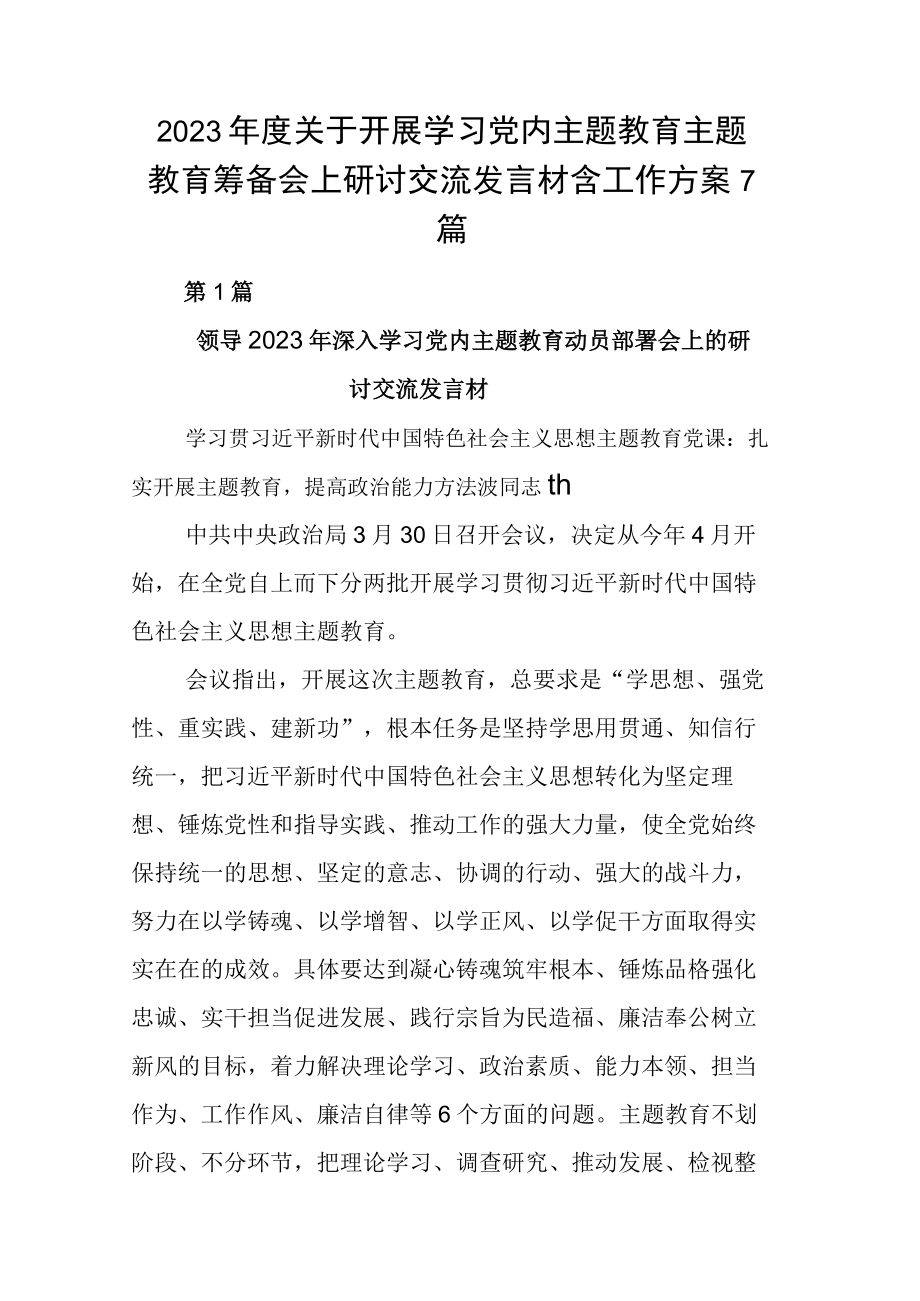 2023年度关于开展学习党内主题教育主题教育筹备会上研讨交流发言材含工作方案7篇

第1篇

领导2023年深入学习党内主题教育动员部署会上的研讨交流发言材

学习贯习近平新时代中国特色社会主义思想主题教育党课：扎实开展主题教育，提高政治能力方法波同志th

中共中央政治局3月30日召开会议，决定从今年4月开始，在全党自上而下分两批开展学习贯彻习近平新时代中国特色社会主义思想主题教育。

会议指出，开展这次主题教育，总要求是“学思想、强党性、重实践、建新功”，根本任务是坚持学思用贯通、知信行统一，把习近平新时代中国特色社会主义思想转化为坚定理想、锤炼党性和指导实践、推动工作的强大力量，使全党始终保持统一的思想、坚定的意志、协调的行动、强大的战斗力，努力在以学铸魂、以学增智、以学正风、以学促干方面取得实实在在的成效。具体要达到凝心铸魂筑牢根本、锤炼品格强化忠诚、实干担当促进发展、践行宗旨为民造福、廉洁奉公树立新风的目标，着力解决理论学习、政治素质、能力本领、担当作为、工作作风、廉洁自律等6个方面的问题。主题教育不划阶段、不分环节，把理论学习、调查研究、推动发展、检视整